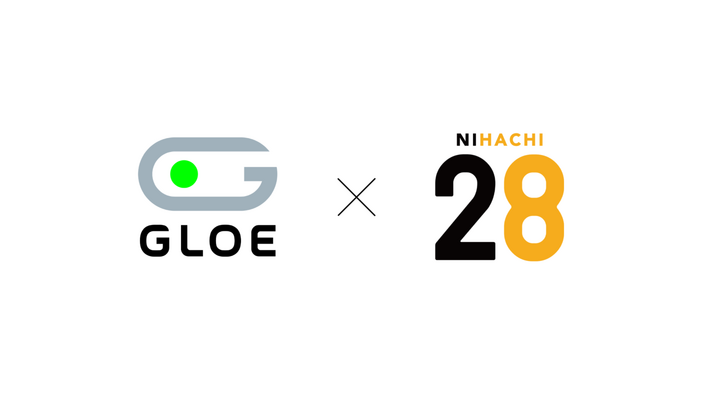 GLOE

×

NIHACHI
28